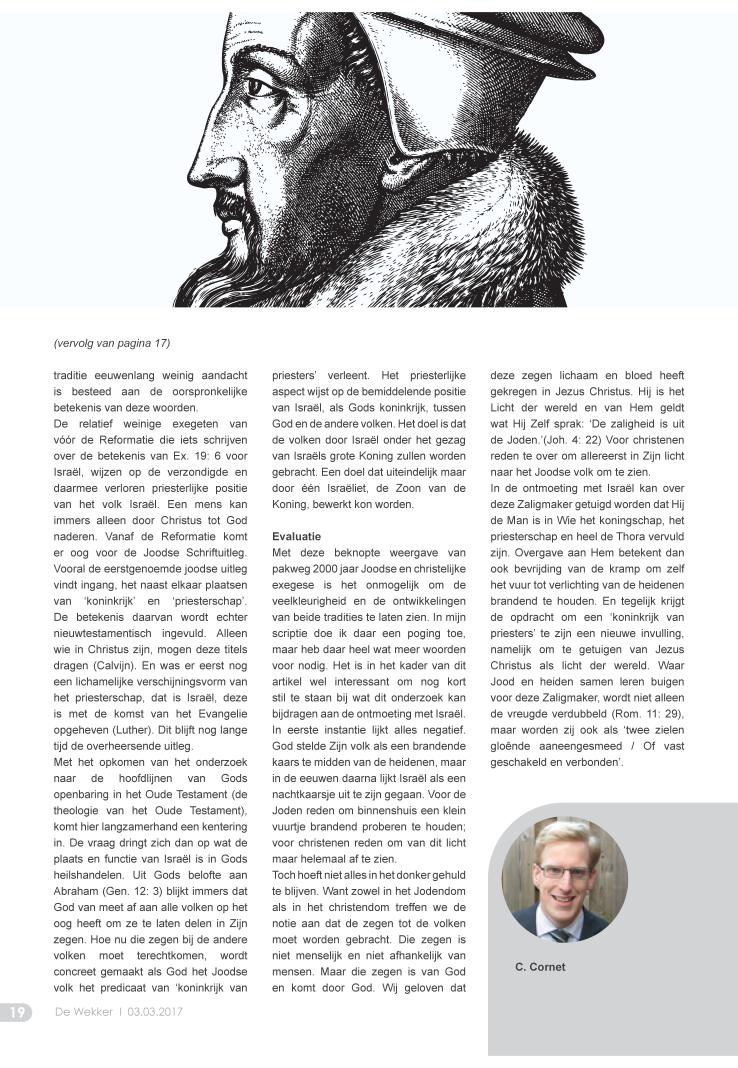 (vervolg van pagina 17)

traditie eeuwenlang weinig aandacht is besteed aan de oorspronkelijke betekenis van deze woorden.
De relatief weinige exegeten van vóór de Reformatie die iets schrijven over de betekenis van Ex. 19: 6 voor Israël, wijzen op de verzondigde en daarmee verloren priesterlijke positie van het volk Israël. Een mens kan immers alleen door Christus tot God naderen. Vanaf de Reformatie komt er oog voor de Joodse Schriftuitleg. Vooral de eerstgenoemde joodse uitleg vindt ingang, het naast elkaar plaatsen van 'koninkrijk' en 'priesterschap'. De betekenis daarvan wordt echter nieuwtestamentisch ingevuld. Alleen wie in Christus zijn, mogen deze titels dragen (Calvijn). En was er eerst nog een lichamelijke verschijningsvorm van het priesterschap, dat is Israël, deze is met de komst van het Evangelie opgeheven (Luther). Dit blijft nog lange tijd de overheersende uitleg.
Met het opkomen van het onderzoek naar de hoofdlijnen van Gods openbaring in het Oude Testament (de theologie van het Oude Testament), komt hier langzamerhand een kentering in. De vraag dringt zich dan op wat de plaats en functie van Israël is in Gods heilshandelen. Uit Gods belofte aan Abraham (Gen. 12: 3) blijkt immers dat God van meet af aan alle volken op het oog heeft om ze te laten delen in Zijn zegen. Hoe nu die zegen bij de andere volken moet terechtkomen, wordt concreet gemaakt als God het Joodse volk het predicaat van 'koninkrijk van priesters' verleent. Het priesterlijke aspect wijst op de bemiddelende positie van Israël, als Gods koninkrijk, tussen God en de andere volken. Het doel is dat de volken door Israël onder het gezag van Israëls grote Koning zullen worden gebracht. Een doel dat uiteindelijk maar door één Israëliet, de Zoon van de Koning, bewerkt kon worden.

Evaluatie
Met deze beknopte weergave van pakweg 2000 jaar Joodse en christelijke exegese is het onmogelijk om de veelkleurigheid en de ontwikkelingen van beide tradities te laten zien. In mijn scriptie doe ik daar een poging toe, maar heb daar heel wat meer woorden voor nodig. Het is in het kader van dit artikel wel interessant om nog kort stil te staan bij wat dit onderzoek kan bijdragen aan de ontmoeting met Israël. In eerste instantie lijkt alles negatief. God stelde Zijn volk als een brandende kaars te midden van de heidenen, maar in de eeuwen daarna lijkt Israël als een nachtkaarsje uit te zijn gegaan. Voor de Joden reden om binnenshuis een klein vuurtje brandend proberen te houden; voor christenen reden om van dit licht maar helemaal af te zien.
Toch hoeft niet alles in het donker gehuld te blijven. Want zowel in het Jodendom als in het christendom treffen we de notie aan dat de zegen tot de volken moet worden gebracht. Die zegen is niet menselijk en niet afhankelijk van mensen. Maar die zegen is van God en komt door God. Wij geloven dat deze zegen lichaam en bloed heeft gekregen in Jezus Christus. Hij is het Licht der wereld en van Hem geldt wat Hij Zelf sprak: 'De zaligheid is uit de Joden.'(Joh. 4: 22) Voor christenen reden te over om allereerst in Zijn licht naar het Joodse volk om te zien.
In de ontmoeting met Israël kan over deze Zaligmaker getuigd worden dat Hij de Man is in Wie het koningschap, het priesterschap en heel de Thora vervuld zijn. Overgave aan Hem betekent dan ook bevrijding van de kramp om zelf het vuur tot verlichting van de heidenen brandend te houden. En tegelijk krijgt de opdracht om een 'koninkrijk van priesters' te zijn een nieuwe invulling, namelijk om te getuigen van Jezus Christus als licht der wereld. Waar Jood en heiden samen leren buigen voor deze Zaligmaker, wordt niet alleen de vreugde verdubbeld (Rom. 11: 29), maar worden zij ook als 'twee zielen gloënde aaneengesmeed / Of vast geschakeld en verbonden'.

C. Cornet

19 De Wekker | 03.03.2017